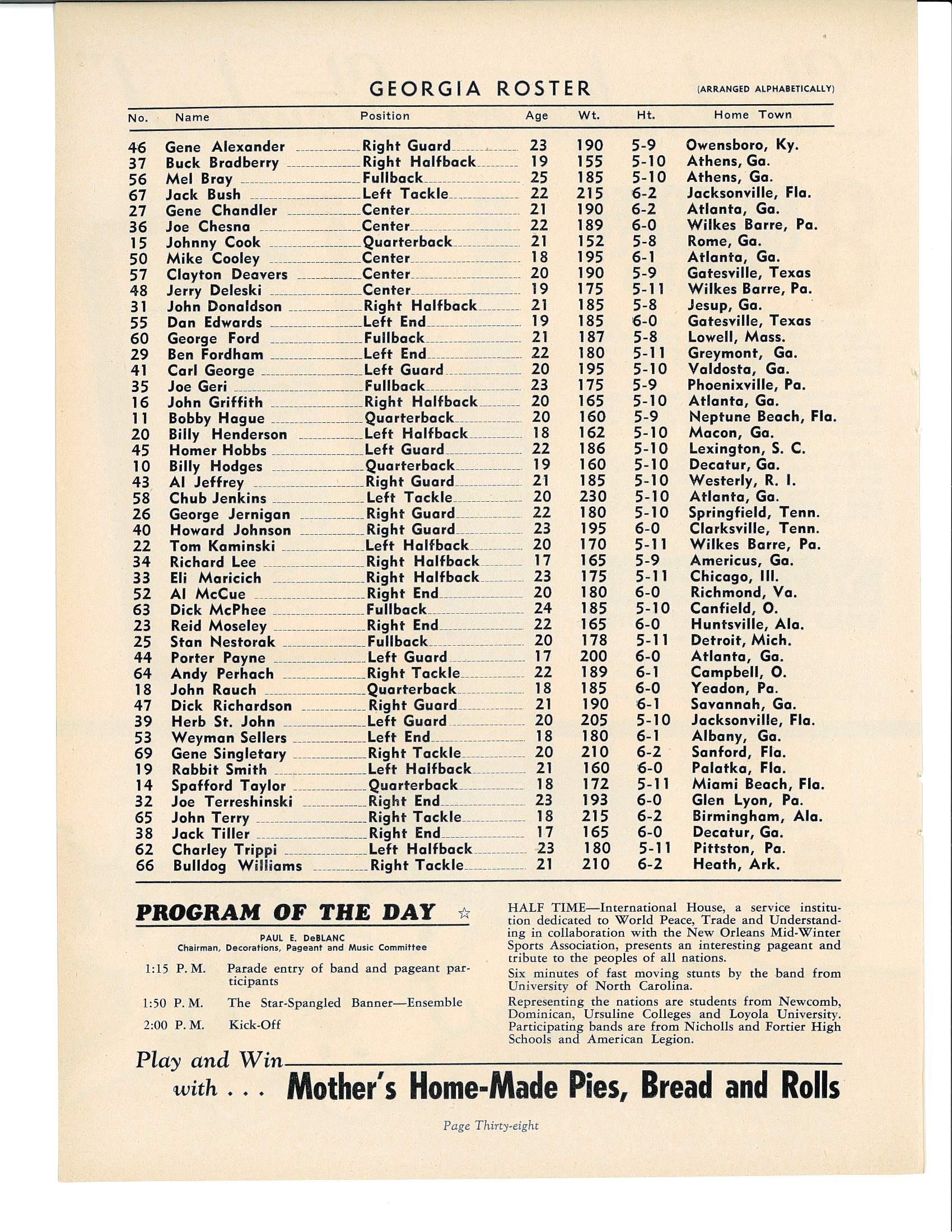 GEORGIA ROSTER (ARRANGED ALPHABETICALLY)

| No. | Name | Position | Age | Wt. | Ht. | Home Town |
|---|---|---|---|---|---|---|
| 46 | Gene Alexander | Right Guard | 23 | 190 | 5-9 | Owensboro, Ky. |
| 37 | Buck Bradberry | Right Halfback | 19 | 155 | 5-10 | Athens, Ga. |
| 56 | Mel Bray | Fullback | 25 | 185 | 5-10 | Athens, Ga. |
| 67 | Jack Bush | Left Tackle | 22 | 215 | 6-2 | Jacksonville, Fla. |
| 27 | Gene Chandler | Center | 21 | 190 | 6-2 | Atlanta, Ga. |
| 36 | Joe Chesna | Center | 22 | 189 | 6-0 | Wilkes Barre, Pa. |
| 15 | Johnny Cook | Quarterback | 21 | 152 | 5-8 | Rome, Ga. |
| 50 | Mike Cooley | Center | 18 | 195 | 6-1 | Atlanta, Ga. |
| 57 | Clayton Deavers | Center | 20 | 190 | 5-9 | Gatesville, Texas |
| 48 | Jerry Deleski | Center | 19 | 175 | 5-11 | Wilkes Barre, Pa. |
| 31 | John Donaldson | Right Halfback | 21 | 185 | 5-8 | Jesup, Ga. |
| 55 | Dan Edwards | Left End | 19 | 185 | 6-0 | Gatesville, Texas |
| 60 | George Ford | Fullback | 21 | 187 | 5-8 | Lowell, Mass. |
| 29 | Ben Fordham | Left End | 22 | 180 | 5-11 | Greymont, Ga. |
| 41 | Carl George | Left Guard | 20 | 195 | 5-10 | Valdosta, Ga. |
| 35 | Joe Geri | Fullback | 23 | 175 | 5-9 | Phoenixville, Pa. |
| 16 | John Griffith | Right Halfback | 20 | 165 | 5-10 | Atlanta, Ga. |
| 11 | Bobby Hague | Quarterback | 20 | 160 | 5-9 | Neptune Beach, Fla. |
| 20 | Billy Henderson | Left Halfback | 18 | 162 | 5-10 | Macon, Ga. |
| 45 | Homer Hobbs | Left Guard | 22 | 186 | 5-10 | Lexington, S. C. |
| 10 | Billy Hodges | Quarterback | 19 | 160 | 5-10 | Decatur, Ga. |
| 43 | Al Jeffrey | Right Guard | 21 | 185 | 5-10 | Westerly, R. I. |
| 58 | Chub Jenkins | Left Tackle | 20 | 230 | 5-10 | Atlanta, Ga. |
| 26 | George Jernigan | Right Guard | 22 | 180 | 5-10 | Springfield, Tenn. |
| 40 | Howard Johnson | Right Guard | 23 | 195 | 6-0 | Clarksville, Tenn. |
| 22 | Tom Kaminski | Left Halfback | 20 | 170 | 5-11 | Wilkes Barre, Pa. |
| 34 | Richard Lee | Right Halfback | 17 | 165 | 5-9 | Americus, Ga. |
| 33 | Eli Maricich | Right Halfback | 23 | 175 | 5-11 | Chicago, Ill. |
| 52 | Al McCue | Right End | 20 | 180 | 6-0 | Richmond, Va. |
| 63 | Dick McPhee | Fullback | 24 | 185 | 5-10 | Canfield, O. |
| 23 | Reid Moseley | Right End | 22 | 165 | 6-0 | Huntsville, Ala. |
| 25 | Stan Nestorak | Fullback | 20 | 178 | 5-11 | Detroit, Mich. |
| 44 | Porter Payne | Left Guard | 17 | 200 | 6-0 | Atlanta, Ga. |
| 64 | Andy Perhach | Right Tackle | 22 | 189 | 6-1 | Campbell, O. |
| 18 | John Rauch | Quarterback | 18 | 185 | 6-0 | Yeadon, Pa. |
| 47 | Dick Richardson | Right Guard | 21 | 190 | 6-1 | Savannah, Ga. |
| 39 | Herb St. John | Left Guard | 20 | 205 | 5-10 | Jacksonville, Fla. |
| 53 | Weyman Sellers | Left End | 18 | 180 | 6-1 | Albany, Ga. |
| 69 | Gene Singletary | Right Tackle | 20 | 210 | 6-2 | Sanford, Fla. |
| 19 | Rabbit Smith | Left Halfback | 21 | 160 | 6-0 | Palatka, Fla. |
| 14 | Spafford Taylor | Quarterback | 18 | 172 | 5-11 | Miami Beach, Fla. |
| 32 | Joe Terreshinski | Right End | 23 | 193 | 6-0 | Glen Lyon, Pa. |
| 65 | John Terry | Right Tackle | 18 | 215 | 6-2 | Birmingham, Ala. |
| 38 | Jack Tiller | Right End | 17 | 165 | 6-0 | Decatur, Ga. |
| 62 | Charley Trippi | Left Halfback | 23 | 180 | 5-11 | Pittston, Pa. |
| 66 | Bulldog Williams | Right Tackle | 21 | 210 | 6-2 | Heath, Ark. |

PROGRAM OF THE DAY ☆

PAUL E. DeBLANC
Chairman, Decorations, Pageant and Music Committee

1:15 P. M. Parade entry of band and pageant participants

1:50 P. M. The Star-Spangled Banner—Ensemble

2:00 P. M. Kick-Off

HALF TIME—International House, a service institution dedicated to World Peace, Trade and Understanding in collaboration with the New Orleans Mid-Winter Sports Association, presents an interesting pageant and tribute to the peoples of all nations.

Six minutes of fast moving stunts by the band from University of North Carolina.

Representing the nations are students from Newcomb, Dominican, Ursuline Colleges and Loyola University. Participating bands are from Nicholls and Fortier High Schools and American Legion.

Play and Win with . . . Mother's Home-Made Pies, Bread and Rolls

Page Thirty-eight